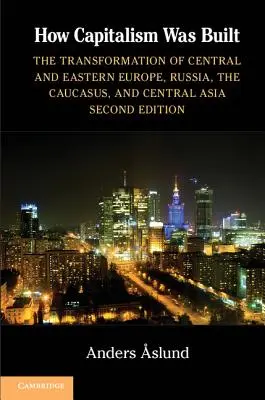 How Capitalism Was Built

THE TRANSFORMATION OF CENTRAL AND EASTERN EUROPE, RUSSIA, THE CAUCASUS, AND CENTRAL ASIA
SECOND EDITION

Anders Åslund

CAMBRIDGE